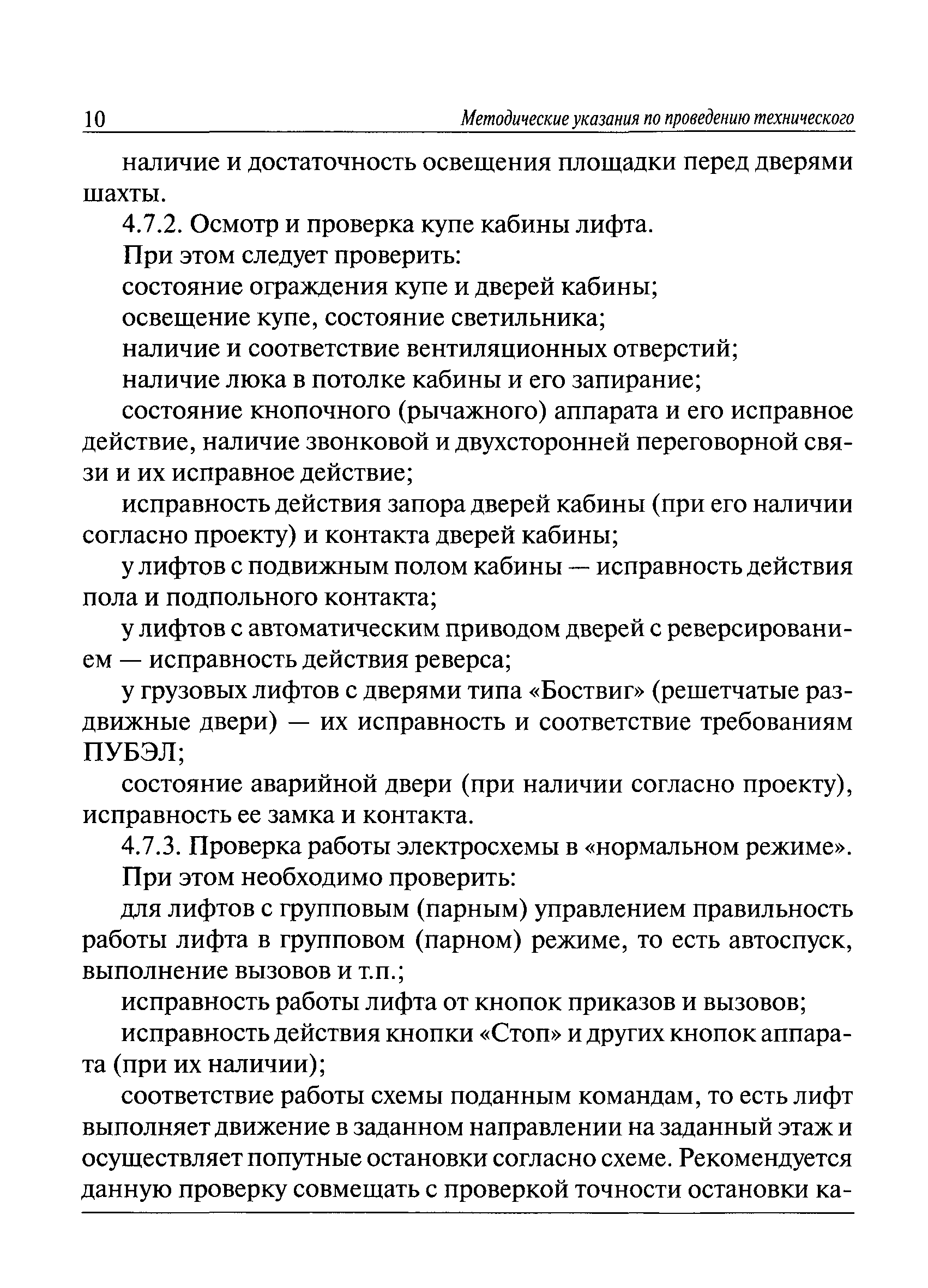 10 Методические указания по проведению технического

наличие и достаточность освещения площадки перед дверями шахты.

4.7.2. Осмотр и проверка купе кабины лифта.

При этом следует проверить:

состояние ограждения купе и дверей кабины;

освещение купе, состояние светильника;

наличие и соответствие вентиляционных отверстий;

наличие люка в потолке кабины и его запирание;

состояние кнопочного (рычажного) аппарата и его исправное действие, наличие звонковой и двухсторонней переговорной связи и их исправное действие;

исправность действия запора дверей кабины (при его наличии согласно проекту) и контакта дверей кабины;

у лифтов с подвижным полом кабины — исправность действия пола и подпольного контакта;

у лифтов с автоматическим приводом дверей с реверсированием — исправность действия реверса;

у грузовых лифтов с дверями типа «Боствиг» (решетчатые раздвижные двери) — их исправность и соответствие требованиям ПУБЭЛ;

состояние аварийной двери (при наличии согласно проекту), исправность ее замка и контакта.

4.7.3. Проверка работы электросхемы в «нормальном режиме».

При этом необходимо проверить:

для лифтов с групповым (парным) управлением правильность работы лифта в групповом (парном) режиме, то есть автоспуск, выполнение вызовов и т.п.;

исправность работы лифта от кнопок приказов и вызовов;

исправность действия кнопки «Стоп» и других кнопок аппарата (при их наличии);

соответствие работы схемы поданным командам, то есть лифт выполняет движение в заданном направлении на заданный этаж и осуществляет попутные остановки согласно схеме. Рекомендуется данную проверку совмещать с проверкой точности остановки ка-